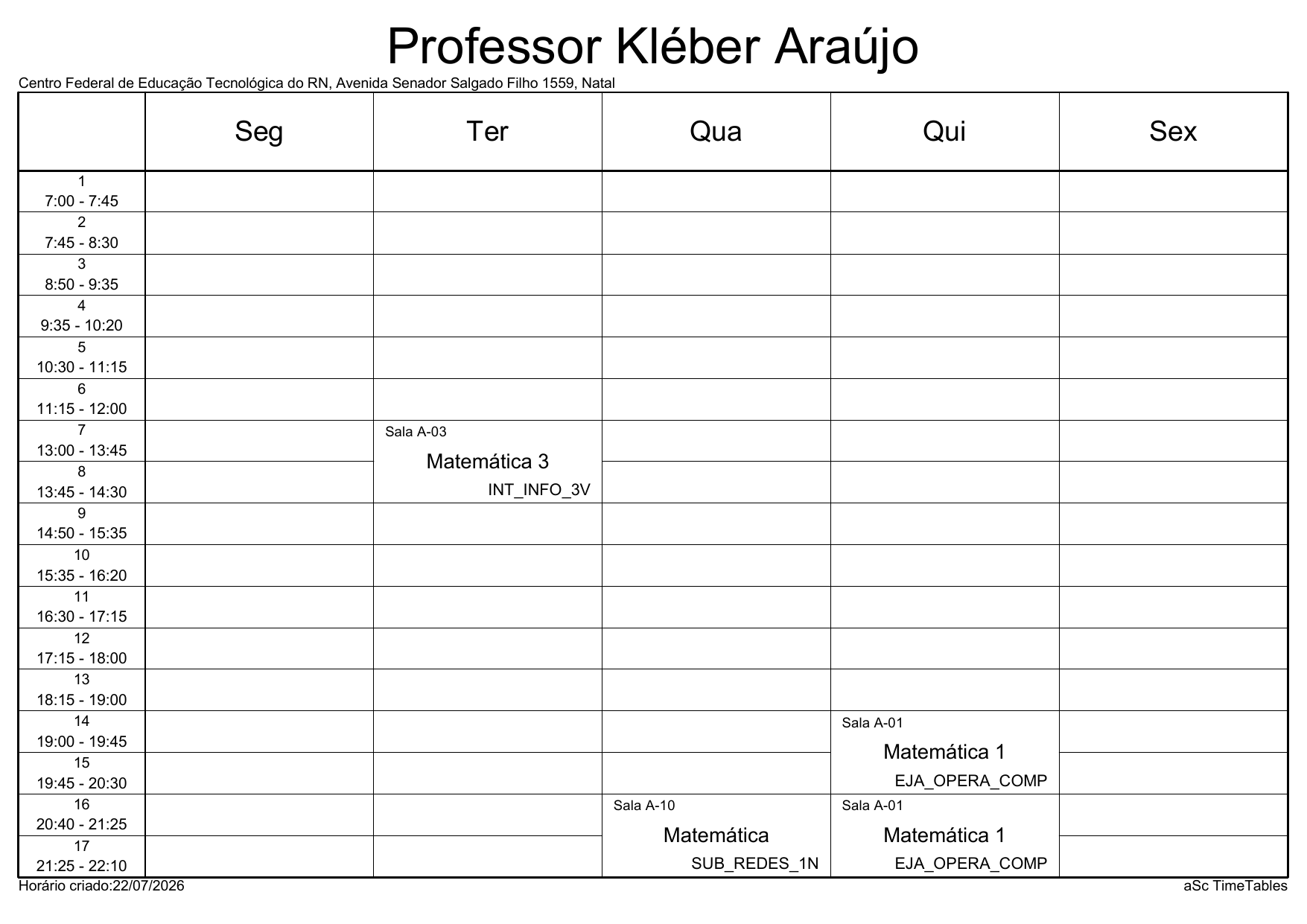 Professor Kléber Araújo

Centro Federal de Educação Tecnológica do RN, Avenida Senador Salgado Filho 1559, Natal

| | Seg | Ter | Qua | Qui | Sex |
|---|---|---|---|---|---|
| 1 7:00 - 7:45 | | | | | |
| 2 7:45 - 8:30 | | | | | |
| 3 8:50 - 9:35 | | | | | |
| 4 9:35 - 10:20 | | | | | |
| 5 10:30 - 11:15 | | | | | |
| 6 11:15 - 12:00 | | | | | |
| 7 13:00 - 13:45 | | Sala A-03 Matemática 3 INT_INFO_3V | | | |
| 8 13:45 - 14:30 | | | | | |
| 9 14:50 - 15:35 | | | | | |
| 10 15:35 - 16:20 | | | | | |
| 11 16:30 - 17:15 | | | | | |
| 12 17:15 - 18:00 | | | | | |
| 13 18:15 - 19:00 | | | | | |
| 14 19:00 - 19:45 | | | | Sala A-01 Matemática 1 EJA_OPERA_COMP | |
| 15 19:45 - 20:30 | | | | | |
| 16 20:40 - 21:25 | | | Sala A-10 Matemática SUB_REDES_1N | Sala A-01 Matemática 1 EJA_OPERA_COMP | |
| 17 21:25 - 22:10 | | | | | |

Horário criado:22/07/2026

aSc TimeTables